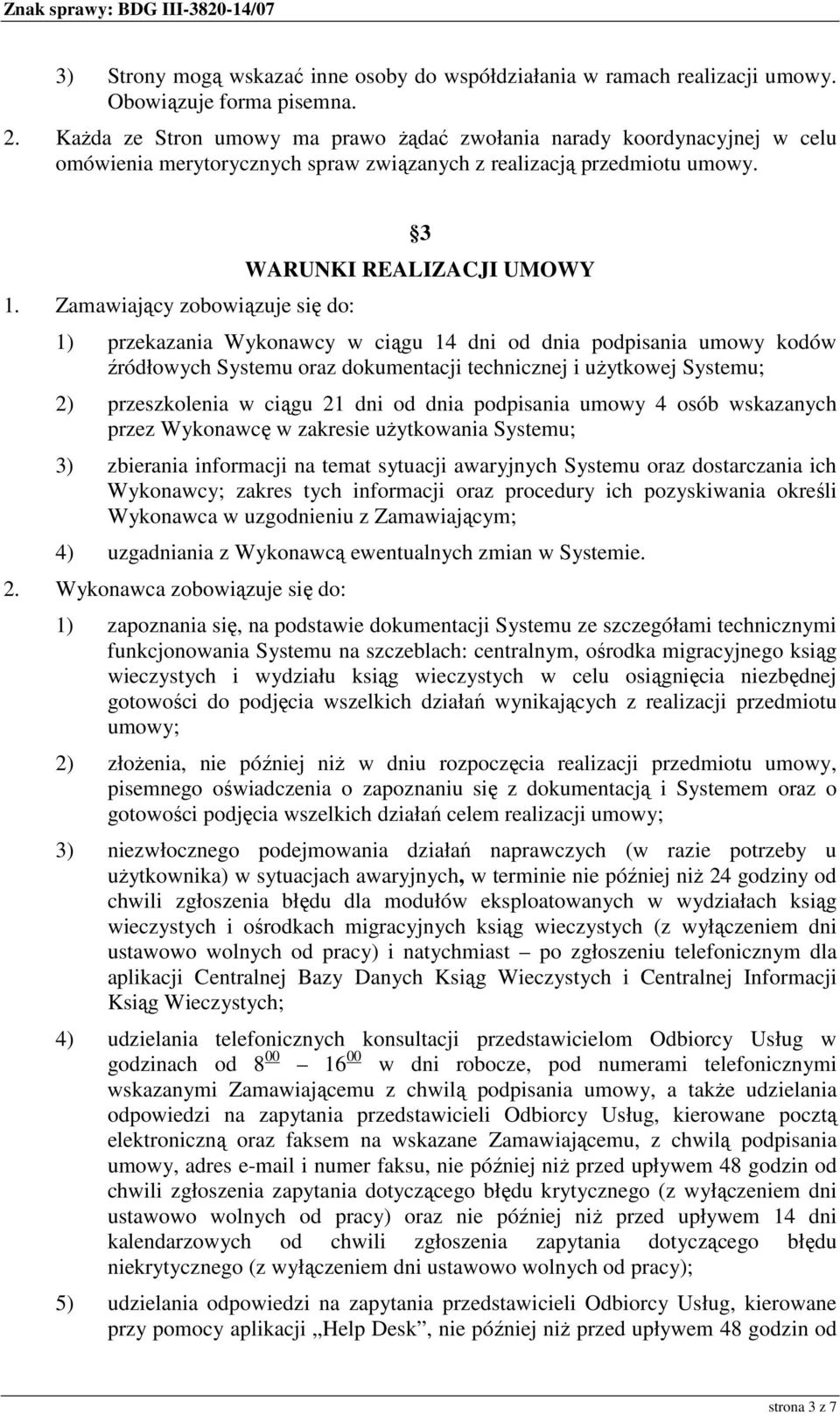 Znak sprawy: BDG III-3820-14/07

3) Strony mogą wskazać inne osoby do współdziałania w ramach realizacji umowy. Obowiązuje forma pisemna.

2. Każda ze Stron umowy ma prawo żądać zwołania narady koordynacyjnej w celu omówienia merytorycznych spraw związanych z realizacją przedmiotu umowy.

3

WARUNKI REALIZACJI UMOWY

1. Zamawiający zobowiązuje się do:

1) przekazania Wykonawcy w ciągu 14 dni od dnia podpisania umowy kodów źródłowych Systemu oraz dokumentacji technicznej i użytkowej Systemu;

2) przeszkolenia w ciągu 21 dni od dnia podpisania umowy 4 osób wskazanych przez Wykonawcę w zakresie użytkowania Systemu;

3) zbierania informacji na temat sytuacji awaryjnych Systemu oraz dostarczania ich Wykonawcy; zakres tych informacji oraz procedury ich pozyskiwania określi Wykonawca w uzgodnieniu z Zamawiającym;

4) uzgadniania z Wykonawcą ewentualnych zmian w Systemie.

2. Wykonawca zobowiązuje się do:

1) zapoznania się, na podstawie dokumentacji Systemu ze szczegółami technicznymi funkcjonowania Systemu na szczeblach: centralnym, ośrodka migracyjnego ksiąg wieczystych i wydziału ksiąg wieczystych w celu osiągnięcia niezbędnej gotowości do podjęcia wszelkich działań wynikających z realizacji przedmiotu umowy;

2) złożenia, nie później niż w dniu rozpoczęcia realizacji przedmiotu umowy, pisemnego oświadczenia o zapoznaniu się z dokumentacją i Systemem oraz o gotowości podjęcia wszelkich działań celem realizacji umowy;

3) niezwłocznego podejmowania działań naprawczych (w razie potrzeby u użytkownika) w sytuacjach awaryjnych, w terminie nie później niż 24 godziny od chwili zgłoszenia błędu dla modułów eksploatowanych w wydziałach ksiąg wieczystych i ośrodkach migracyjnych ksiąg wieczystych (z wyłączeniem dni ustawowo wolnych od pracy) i natychmiast – po zgłoszeniu telefonicznym dla aplikacji Centralnej Bazy Danych Ksiąg Wieczystych i Centralnej Informacji Ksiąg Wieczystych;

4) udzielania telefonicznych konsultacji przedstawicielom Odbiorcy Usług w godzinach od $8^{00}$ – $16^{00}$ w dni robocze, pod numerami telefonicznymi wskazanymi Zamawiającemu z chwilą podpisania umowy, a także udzielania odpowiedzi na zapytania przedstawicieli Odbiorcy Usług, kierowane pocztą elektroniczną oraz faksem na wskazane Zamawiającemu, z chwilą podpisania umowy, adres e-mail i numer faksu, nie później niż przed upływem 48 godzin od chwili zgłoszenia zapytania dotyczącego błędu krytycznego (z wyłączeniem dni ustawowo wolnych od pracy) oraz nie później niż przed upływem 14 dni kalendarzowych od chwili zgłoszenia zapytania dotyczącego błędu niekrytycznego (z wyłączeniem dni ustawowo wolnych od pracy);

5) udzielania odpowiedzi na zapytania przedstawicieli Odbiorcy Usług, kierowane przy pomocy aplikacji „Help Desk”, nie później niż przed upływem 48 godzin od

strona 3 z 7